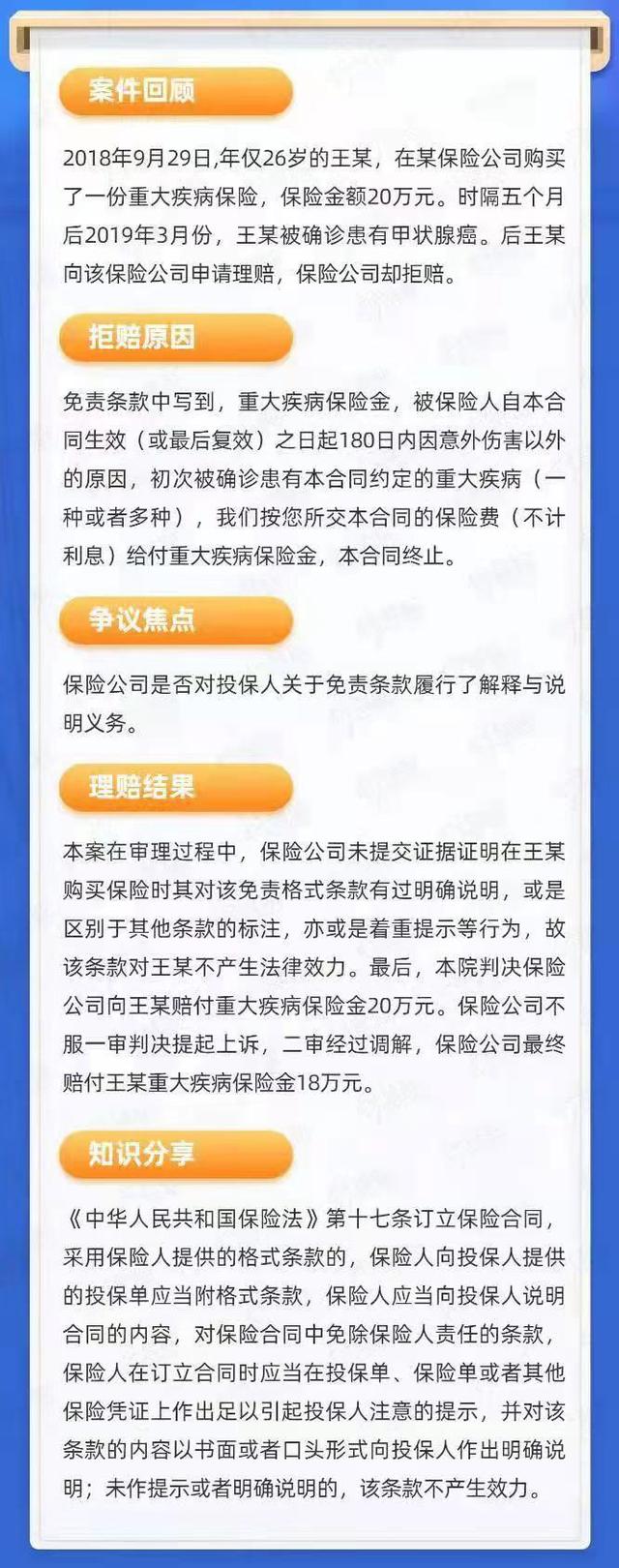 案件回顾

2018年9月29日,年仅26岁的王某，在某保险公司购买了一份重大疾病保险，保险金额20万元。时隔五个月后2019年3月份，王某被确诊患有甲状腺癌。后王某向该保险公司申请理赔，保险公司却拒赔。

拒赔原因

免责条款中写到，重大疾病保险金，被保险人自本合同生效（或最后复效）之日起180日内因意外伤害以外的原因，初次被确诊患有本合同约定的重大疾病（一种或者多种），我们按您所交本合同的保险费（不计利息）给付重大疾病保险金，本合同终止。

争议焦点

保险公司是否对投保人关于免责条款履行了解释与说明义务。

理赔结果

本案在审理过程中，保险公司未提交证据证明在王某购买保险时其对该免责格式条款有过明确说明，或是区别于其他条款的标注，亦或是着重提示等行为，故该条款对王某不产生法律效力。最后，本院判决保险公司向王某赔付重大疾病保险金20万元。保险公司不服一审判决提起上诉，二审经过调解，保险公司最终赔付王某重大疾病保险金18万元。

知识分享

《中华人民共和国保险法》第十七条订立保险合同，采用保险人提供的格式条款的，保险人向投保人提供的投保单应当附格式条款，保险人应当向投保人说明合同的内容，对保险合同中免除保险人责任的条款，保险人在订立合同时应当在投保单、保险单或者其他保险凭证上作出足以引起投保人注意的提示，并对该条款的内容以书面或者口头形式向投保人作出明确说明；未作提示或者明确说明的，该条款不产生效力。